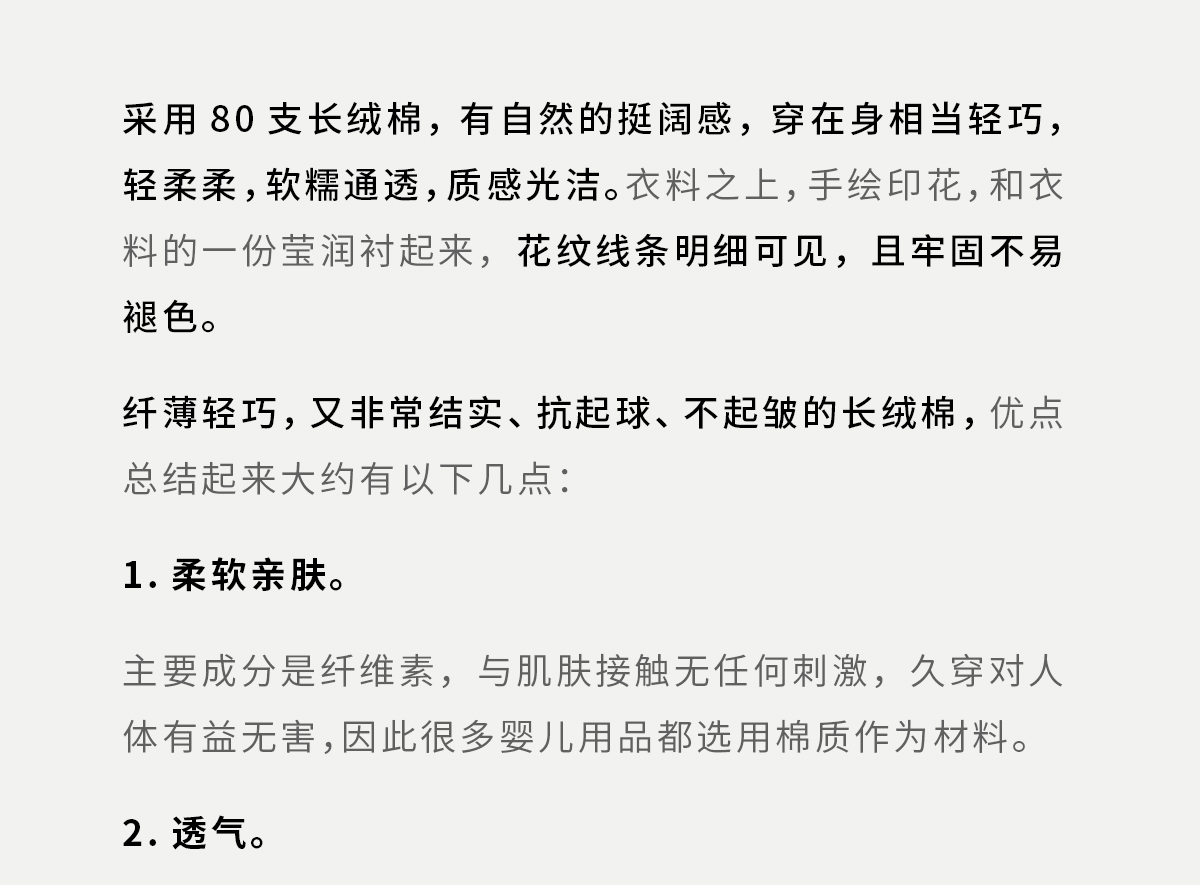 采用80支长绒棉，有自然的挺阔感，穿在身相当轻巧，轻柔柔，软糯通透，质感光洁。衣料之上，手绘印花，和衣料的一份莹润衬起来，花纹线条明细可见，且牢固不易褪色。

纤薄轻巧，又非常结实、抗起球、不起皱的长绒棉，优点总结起来大约有以下几点：

1.柔软亲肤。

主要成分是纤维素，与肌肤接触无任何刺激，久穿对人体有益无害，因此很多婴儿用品都选用棉质作为材料。

2.透气。